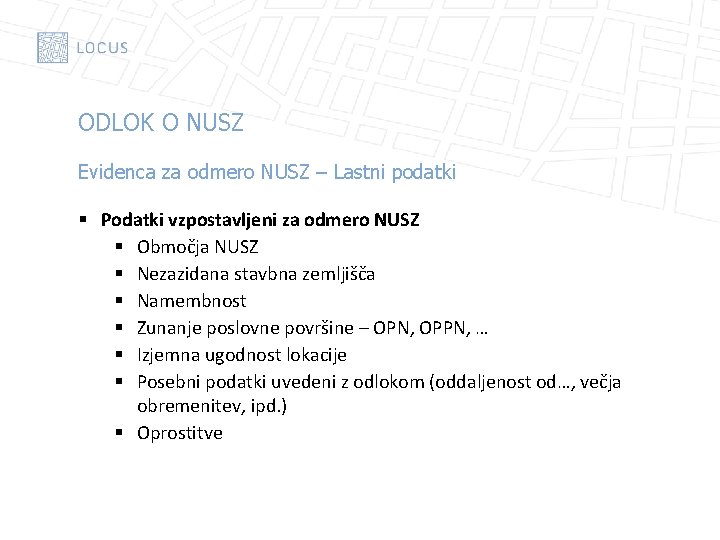 LOCUS

ODLOK O NUSZ

Evidenca za odmero NUSZ – Lastni podatki

• Podatki vzpostavljeni za odmero NUSZ
• Območja NUSZ
• Nezazidana stavbna zemljišča
• Namembnost
• Zunanje poslovne površine – OPN, OPPN, …
• Izjemna ugodnost lokacije
• Posebni podatki uvedeni z odlokom (oddaljenost od…, večja obremenitev, ipd.)
• Oprostitve